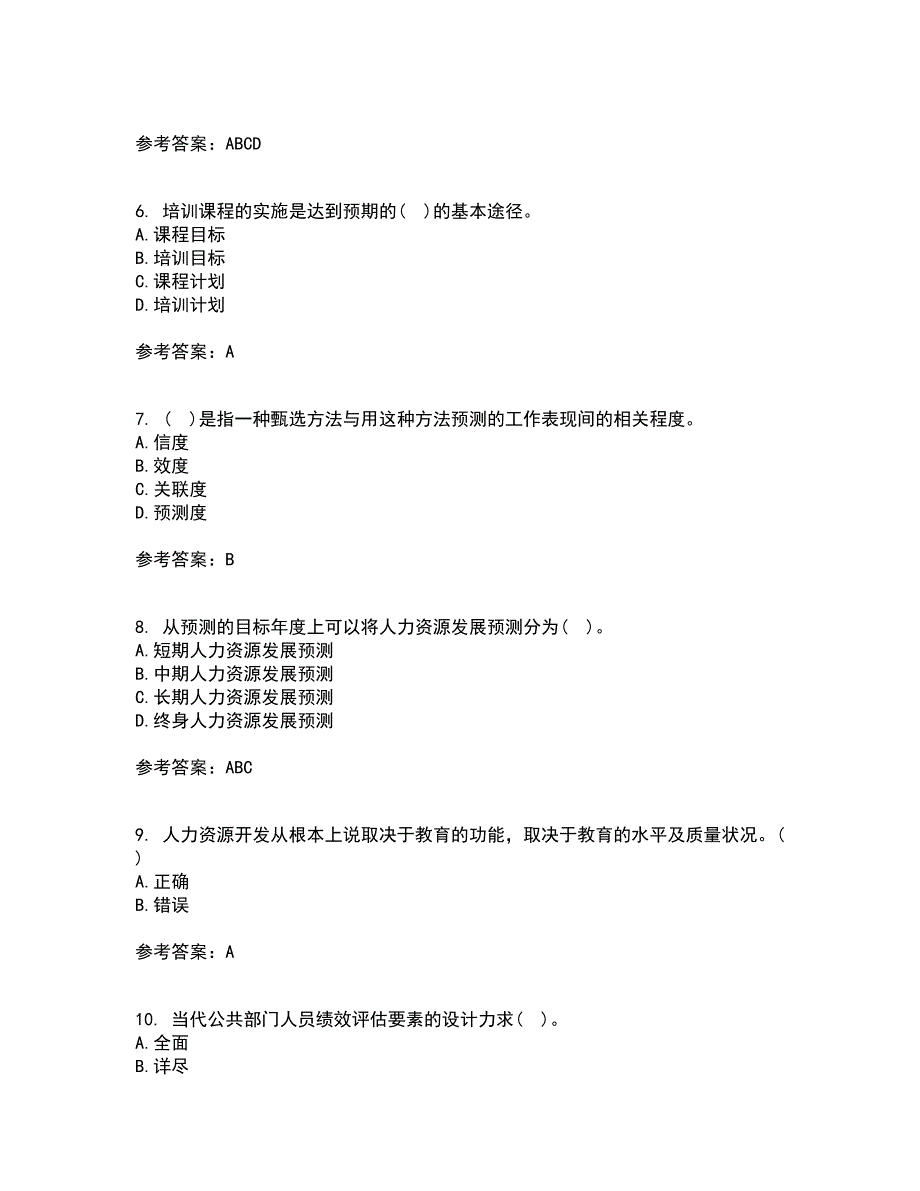 参考答案：ABCD

6. 培训课程的实施是达到预期的（ ）的基本途径。
A.课程目标
B.培训目标
C.课程计划
D.培训计划

参考答案：A

7. （ ）是指一种甄选方法与用这种方法预测的工作表现间的相关程度。
A.信度
B.效度
C.关联度
D.预测度

参考答案：B

8. 从预测的目标年度上可以将人力资源发展预测分为（ ）。
A.短期人力资源发展预测
B.中期人力资源发展预测
C.长期人力资源发展预测
D.终身人力资源发展预测

参考答案：ABC

9. 人力资源开发从根本上说取决于教育的功能，取决于教育的水平及质量状况。（ ）
A.正确
B.错误

参考答案：A

10. 当代公共部门人员绩效评估要素的设计力求（ ）。
A.全面
B.详尽